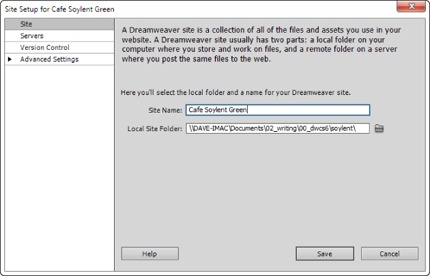 Site Setup for Cafe Soylent Green

Site
Servers
Version Control
Advanced Settings

A Dreamweaver site is a collection of all of the files and assets you use in your website. A Dreamweaver site usually has two parts: a local folder on your computer where you store and work on files, and a remote folder on a server where you post the same files to the web.

Here you'll select the local folder and a name for your Dreamweaver site.

Site Name: Cafe Soylent Green

Local Site Folder: \\DAVE-IMAC\Documents\02_writing\00_dwcs6\soylent\

Help

Save

Cancel